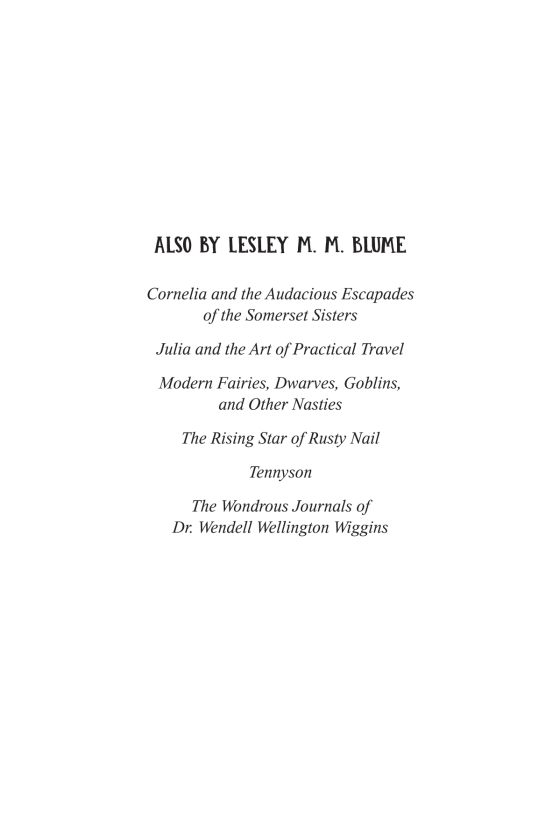 ALSO BY LESLEY M. M. BLUME

Cornelia and the Audacious Escapades of the Somerset Sisters

Julia and the Art of Practical Travel

Modern Fairies, Dwarves, Goblins, and Other Nasties

The Rising Star of Rusty Nail

Tennyson

The Wondrous Journals of Dr. Wendell Wellington Wiggins